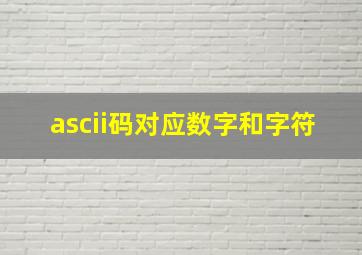 ascii码对应数字和字符